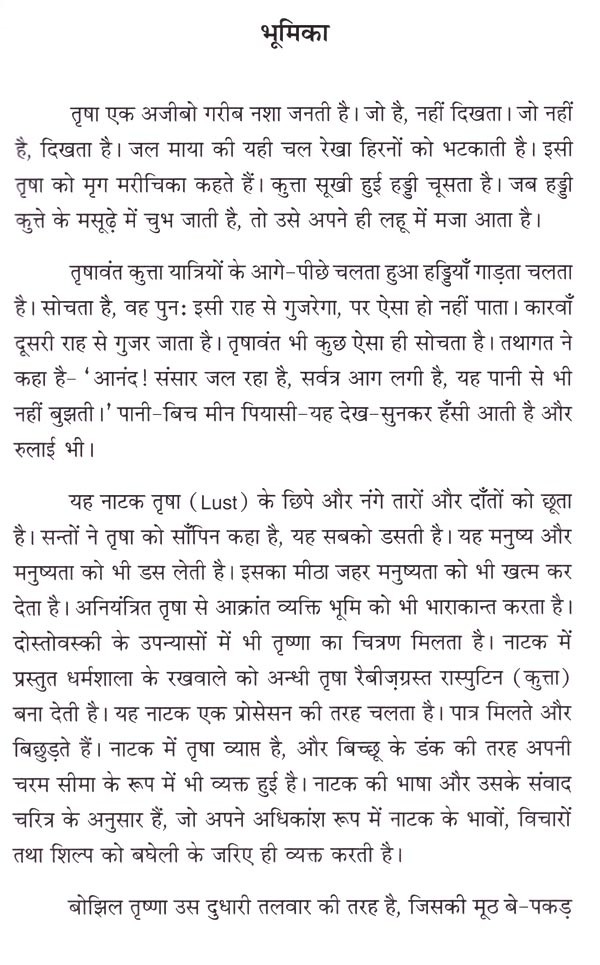 भूमिका

तृषा एक अजीबो गरीब नशा जनती है। जो है, नहीं दिखता। जो नहीं है, दिखता है। जल माया की यही चल रेखा हिरनों को भटकाती है। इसी तृषा को मृग मरीचिका कहते हैं। कुत्ता सूखी हुई हड्डी चूसता है। जब हड्डी कुत्ते के मसूढ़े में चुभ जाती है, तो उसे अपने ही लहू में मजा आता है।

तृषावंत कुत्ता यात्रियों के आगे-पीछे चलता हुआ हड्डियाँ गाड़ता चलता है। सोचता है, वह पुन: इसी राह से गुजरेगा, पर ऐसा हो नहीं पाता। कारवाँ दूसरी राह से गुजर जाता है। तृषावंत भी कुछ ऐसा ही सोचता है। तथागत ने कहा है- 'आनंद! संसार जल रहा है, सर्वत्र आग लगी है, यह पानी से भी नहीं बुझती।' पानी-बिच मीन पियासी-यह देख-सुनकर हँसी आती है और रुलाई भी।

यह नाटक तृषा (Lust) के छिपे और नंगे तारों और दाँतों को छूता है। सन्तों ने तृषा को साँपिन कहा है, यह सबको डसती है। यह मनुष्य और मनुष्यता को भी डस लेती है। इसका मीठा जहर मनुष्यता को भी खत्म कर देता है। अनियंत्रित तृषा से आक्रांत व्यक्ति भूमि को भी भाराकान्त करता है। दोस्तोवस्की के उपन्यासों में भी तृष्णा का चित्रण मिलता है। नाटक में प्रस्तुत धर्मशाला के रखवाले को अन्धी तृषा रैबीज़ग्रस्त रास्पुटिन (कुत्ता) बना देती है। यह नाटक एक प्रोसेसन की तरह चलता है। पात्र मिलते और बिछुड़ते हैं। नाटक में तृषा व्याप्त है, और बिच्छू के डंक की तरह अपनी चरम सीमा के रूप में भी व्यक्त हुई है। नाटक की भाषा और उसके संवाद चरित्र के अनुसार हैं, जो अपने अधिकांश रूप में नाटक के भावों, विचारों तथा शिल्प को बघेली के जरिए ही व्यक्त करती है।

बोझिल तृष्णा उस दुधारी तलवार की तरह है, जिसकी मूठ बे-पकड़